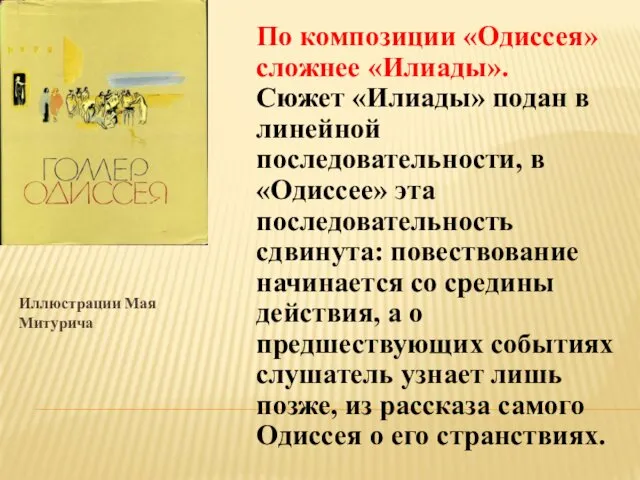 ГОМЕР
ОДИССЕЯ

Иллюстрации Мая Митурича

По композиции «Одиссея» сложнее «Илиады».
Сюжет «Илиады» подан в линейной последовательности, в «Одиссее» эта последовательность сдвинута: повествование начинается со средины действия, а о предшествующих событиях слушатель узнает лишь позже, из рассказа самого Одиссея о его странствиях.